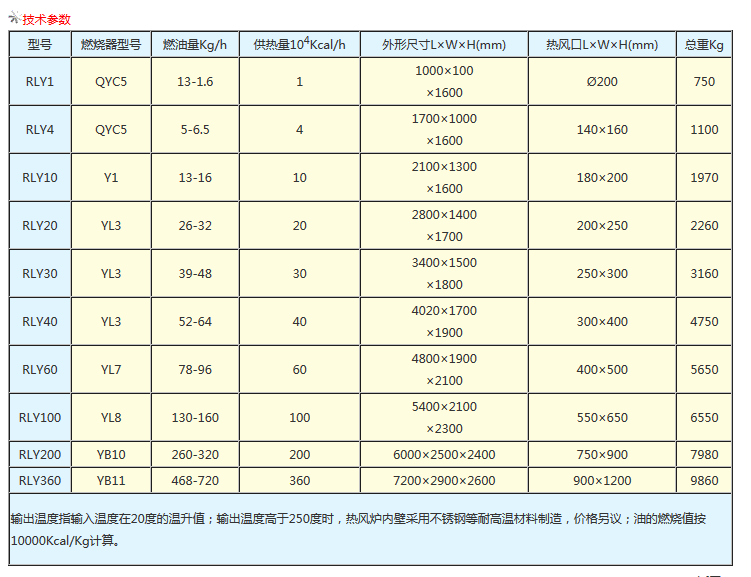 技术参数

| 型号 | 燃烧器型号 | 燃油量Kg/h | 供热量$10^4$Kcal/h | 外形尺寸L×W×H(mm) | 热风口L×W×H(mm) | 总重Kg |
|---|---|---|---|---|---|---|
| RLY1 | QYC5 | 13-1.6 | 1 | 1000×100 ×1600 | Ø200 | 750 |
| RLY4 | QYC5 | 5-6.5 | 4 | 1700×1000 ×1600 | 140×160 | 1100 |
| RLY10 | Y1 | 13-16 | 10 | 2100×1300 ×1600 | 180×200 | 1970 |
| RLY20 | YL3 | 26-32 | 20 | 2800×1400 ×1700 | 200×250 | 2260 |
| RLY30 | YL3 | 39-48 | 30 | 3400×1500 ×1800 | 250×300 | 3160 |
| RLY40 | YL3 | 52-64 | 40 | 4020×1700 ×1900 | 300×400 | 4750 |
| RLY60 | YL7 | 78-96 | 60 | 4800×1900 ×2100 | 400×500 | 5650 |
| RLY100 | YL8 | 130-160 | 100 | 5400×2100 ×2300 | 550×650 | 6550 |
| RLY200 | YB10 | 260-320 | 200 | 6000×2500×2400 | 750×900 | 7980 |
| RLY360 | YB11 | 468-720 | 360 | 7200×2900×2600 | 900×1200 | 9860 |

输出温度指输入温度在20度的温升值；输出温度高于250度时，热风炉内壁采用不锈钢等耐高温材料制造，价格另议；油的燃烧值按10000Kcal/Kg计算。